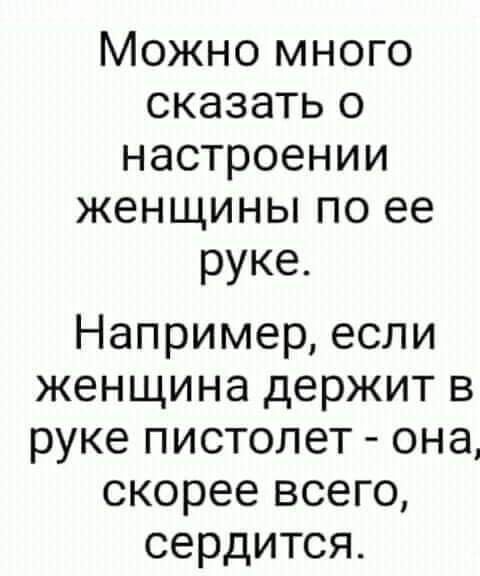 Можно много сказать о настроении женщины по ее руке.

Например, если женщина держит в руке пистолет - она, скорее всего, сердится.